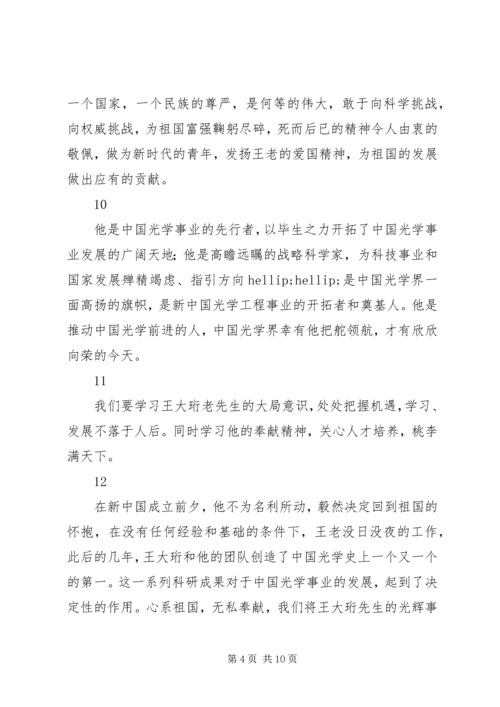 一个国家，一个民族的尊严，是何等的伟大，敢于向科学挑战，向权威挑战，为祖国富强鞠躬尽碎，死而后已的精神令人由衷的敬佩，做为新时代的青年，发扬王老的爱国精神，为祖国的发展做出应有的贡献。

10

他是中国光学事业的先行者，以毕生之力开拓了中国光学事业发展的广阔天地；他是高瞻远瞩的战略科学家，为科技事业和国家发展殚精竭虑、指引方向 hellip;hellip;是中国光学界一面高扬的旗帜，是新中国光学工程事业的开拓者和奠基人。他是推动中国光学前进的人，中国光学界幸有他把舵领航，才有欣欣向荣的今天。

11

我们要学习王大珩老先生的大局意识，处处把握机遇，学习、发展不落于人后。同时学习他的奉献精神，关心人才培养，桃李满天下。

12

在新中国成立前夕，他不为名利所动，毅然决定回到祖国的怀抱，在没有任何经验和基础的条件下，王老没日没夜的工作，此后的几年，王大珩和他的团队创造了中国光学史上一个又一个的第一。这一系列科研成果对于中国光学事业的发展，起到了决定性的作用。心系祖国，无私奉献，我们将王大珩先生的光辉事

第 4 页 共 10 页